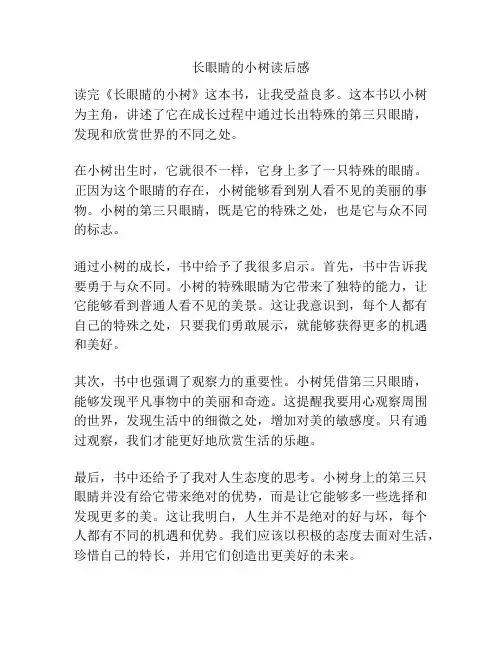 长眼睛的小树读后感

读完《长眼睛的小树》这本书，让我受益良多。这本书以小树为主角，讲述了它在成长过程中通过长出特殊的第三只眼睛，发现和欣赏世界的不同之处。

在小树出生时，它就很不一样，它身上多了一只特殊的眼睛。正因为这个眼睛的存在，小树能够看到别人看不见的美丽的事物。小树的第三只眼睛，既是它的特殊之处，也是它与众不同的标志。

通过小树的成长，书中给予了我很多启示。首先，书中告诉我要勇于与众不同。小树的特殊眼睛为它带来了独特的能力，让它能够看到普通人看不见的美景。这让我意识到，每个人都有自己的特殊之处，只要我们勇敢展示，就能够获得更多的机遇和美好。

其次，书中也强调了观察力的重要性。小树凭借第三只眼睛，能够发现平凡事物中的美丽和奇迹。这提醒我要用心观察周围的世界，发现生活中的细微之处，增加对美的敏感度。只有通过观察，我们才能更好地欣赏生活的乐趣。

最后，书中还给予了我对人生态度的思考。小树身上的第三只眼睛并没有给它带来绝对的优势，而是让它能够多一些选择和发现更多的美。这让我明白，人生并不是绝对的好与坏，每个人都有不同的机遇和优势。我们应该以积极的态度去面对生活，珍惜自己的特长，并用它们创造出更美好的未来。